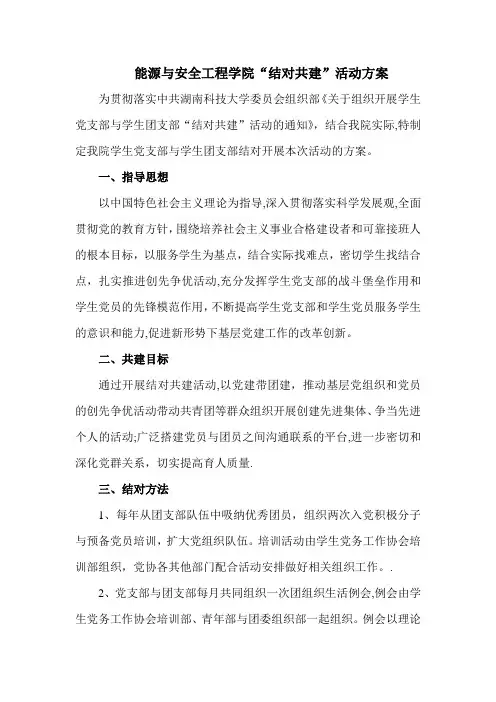 能源与安全工程学院“结对共建”活动方案

为贯彻落实中共湖南科技大学委员会组织部《关于组织开展学生党支部与学生团支部“结对共建”活动的通知》，结合我院实际,特制定我院学生党支部与学生团支部结对开展本次活动的方案。

一、指导思想

以中国特色社会主义理论为指导,深入贯彻落实科学发展观,全面贯彻党的教育方针，围绕培养社会主义事业合格建设者和可靠接班人的根本目标，以服务学生为基点，结合实际找难点，密切学生找结合点，扎实推进创先争优活动,充分发挥学生党支部的战斗堡垒作用和学生党员的先锋模范作用,不断提高学生党支部和学生党员服务学生的意识和能力,促进新形势下基层党建工作的改革创新。

二、共建目标

通过开展结对共建活动,以党建带团建，推动基层党组织和党员的创先争优活动带动共青团等群众组织开展创建先进集体、争当先进个人的活动;广泛搭建党员与团员之间沟通联系的平台,进一步密切和深化党群关系，切实提高育人质量.

三、结对方法

1、每年从团支部队伍中吸纳优秀团员，组织两次入党积极分子与预备党员培训，扩大党组织队伍。培训活动由学生党务工作协会培训部组织，党协各其他部门配合活动安排做好相关组织工作。.

2、党支部与团支部每月共同组织一次团组织生活例会,例会由学生党务工作协会培训部、青年部与团委组织部一起组织。例会以理论